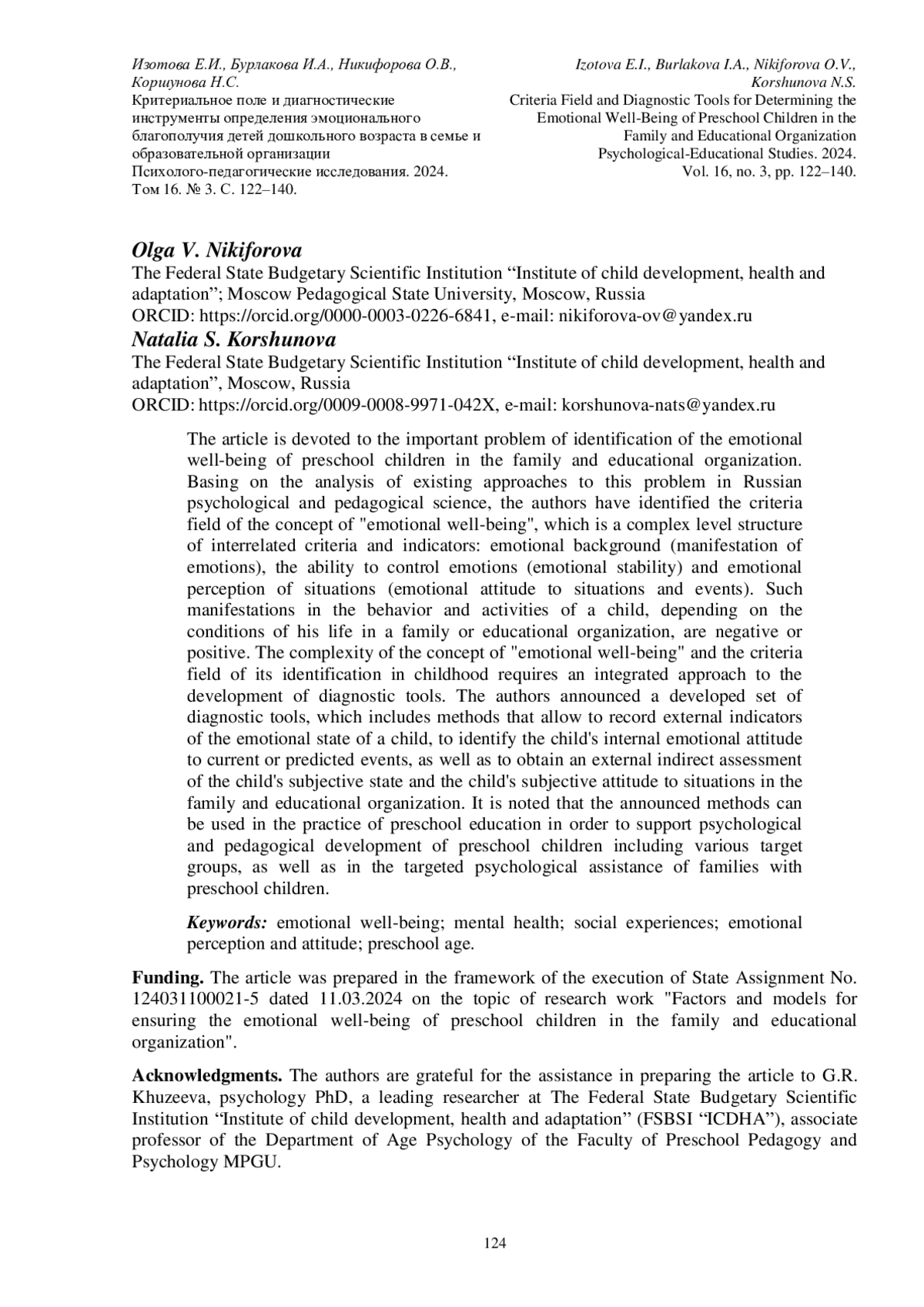 Изотова Е.И., Бурлакова И.А., Никифорова О.В., Коршунова Н.С.
Критериальное поле и диагностические инструменты определения эмоционального благополучия детей дошкольного возраста в семье и образовательной организации
Психолого-педагогические исследования. 2024. Том 16. № 3. С. 122–140.

Izotova E.I., Burlakova I.A., Nikiforova O.V., Korshunova N.S.
Criteria Field and Diagnostic Tools for Determining the Emotional Well-Being of Preschool Children in the Family and Educational Organization
Psychological-Educational Studies. 2024. Vol. 16, no. 3, pp. 122–140.

Olga V. Nikiforova
The Federal State Budgetary Scientific Institution “Institute of child development, health and adaptation”; Moscow Pedagogical State University, Moscow, Russia
ORCID: https://orcid.org/0000-0003-0226-6841, e-mail: nikiforova-ov@yandex.ru
Natalia S. Korshunova
The Federal State Budgetary Scientific Institution “Institute of child development, health and adaptation”, Moscow, Russia
ORCID: https://orcid.org/0009-0008-9971-042X, e-mail: korshunova-nats@yandex.ru

The article is devoted to the important problem of identification of the emotional well-being of preschool children in the family and educational organization. Basing on the analysis of existing approaches to this problem in Russian psychological and pedagogical science, the authors have identified the criteria field of the concept of "emotional well-being", which is a complex level structure of interrelated criteria and indicators: emotional background (manifestation of emotions), the ability to control emotions (emotional stability) and emotional perception of situations (emotional attitude to situations and events). Such manifestations in the behavior and activities of a child, depending on the conditions of his life in a family or educational organization, are negative or positive. The complexity of the concept of "emotional well-being" and the criteria field of its identification in childhood requires an integrated approach to the development of diagnostic tools. The authors announced a developed set of diagnostic tools, which includes methods that allow to record external indicators of the emotional state of a child, to identify the child's internal emotional attitude to current or predicted events, as well as to obtain an external indirect assessment of the child's subjective state and the child's subjective attitude to situations in the family and educational organization. It is noted that the announced methods can be used in the practice of preschool education in order to support psychological and pedagogical development of preschool children including various target groups, as well as in the targeted psychological assistance of families with preschool children.

Keywords: emotional well-being; mental health; social experiences; emotional perception and attitude; preschool age.

Funding. The article was prepared in the framework of the execution of State Assignment No. 124031100021-5 dated 11.03.2024 on the topic of research work "Factors and models for ensuring the emotional well-being of preschool children in the family and educational organization".

Acknowledgments. The authors are grateful for the assistance in preparing the article to G.R. Khuzeeva, psychology PhD, a leading researcher at The Federal State Budgetary Scientific Institution “Institute of child development, health and adaptation” (FSBSI “ICDHA”), associate professor of the Department of Age Psychology of the Faculty of Preschool Pedagogy and Psychology MPGU.

124